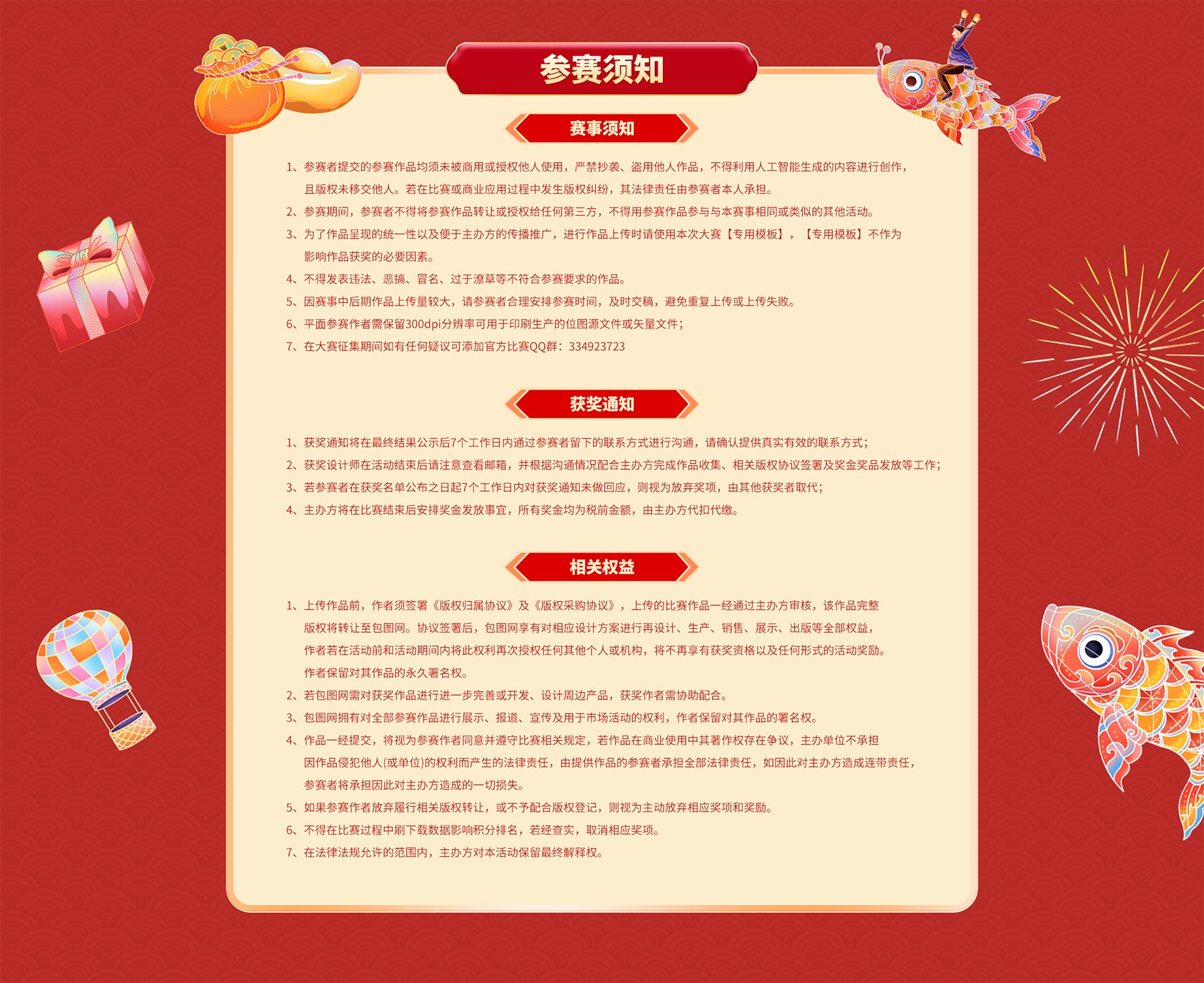 参赛须知

赛事须知

1、参赛者提交的参赛作品均须未被商用或授权他人使用，严禁抄袭、盗用他人作品，不得利用人工智能生成的内容进行创作，且版权未移交他人。若在比赛或商业应用过程中发生版权纠纷，其法律责任由参赛者本人承担。
2、参赛期间，参赛者不得将参赛作品转让或授权给任何第三方，不得用参赛作品参与与本赛事相同或类似的其他活动。
3、为了作品呈现的统一性以及便于主办方的传播推广，进行作品上传时请使用本次大赛【专用模板】，【专用模板】不作为影响作品获奖的必要因素。
4、不得发表违法、恶搞、冒名、过于潦草等不符合参赛要求的作品。
5、因赛事中后期作品上传量较大，请参赛者合理安排参赛时间，及时交稿，避免重复上传或上传失败。
6、平面参赛作者需保留300dpi分辨率可用于印刷生产的位图源文件或矢量文件；
7、在大赛征集期间如有任何疑议可添加官方比赛QQ群：334923723

获奖通知

1、获奖通知将在最终结果公示后7个工作日内通过参赛者留下的联系方式进行沟通，请确认提供真实有效的联系方式；
2、获奖设计师在活动结束后请注意查看邮箱，并根据沟通情况配合主办方完成作品收集、相关版权协议签署及奖金奖品发放等工作；
3、若参赛者在获奖名单公布之日起7个工作日内对获奖通知未做回应，则视为放弃奖项，由其他获奖者取代；
4、主办方将在比赛结束后安排奖金发放事宜，所有奖金均为税前金额，由主办方代扣代缴。

相关权益

1、上传作品前，作者须签署《版权归属协议》及《版权采购协议》，上传的比赛作品一经通过主办方审核，该作品完整版权将转让至包图网。协议签署后，包图网享有对相应设计方案进行再设计、生产、销售、展示、出版等全部权益，作者若在活动前和活动期间内将此权利再次授权任何其他个人或机构，将不再享有获奖资格以及任何形式的活动奖励。作者保留对其作品的永久署名权。
2、若包图网需对获奖作品进行进一步完善或开发、设计周边产品，获奖作者需协助配合。
3、包图网拥有对全部参赛作品进行展示、报道、宣传及用于市场活动的权利，作者保留对其作品的署名权。
4、作品一经提交，将视为参赛作者同意并遵守比赛相关规定，若作品在商业使用中其著作权存在争议，主办单位不承担因作品侵犯他人(或单位)的权利而产生的法律责任，由提供作品的参赛者承担全部法律责任，如因此对主办方造成连带责任，参赛者将承担因此对主办方造成的一切损失。
5、如果参赛作者放弃履行相关版权转让，或不予配合版权登记，则视为主动放弃相应奖项和奖励。
6、不得在比赛过程中刷下载数据影响积分排名，若经查实，取消相应奖项。
7、在法律法规允许的范围内，主办方对本活动保留最终解释权。